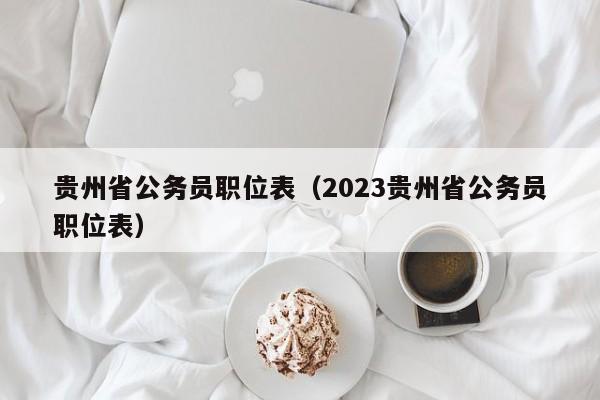 贵州省公务员职位表（2023贵州省公务员职位表）